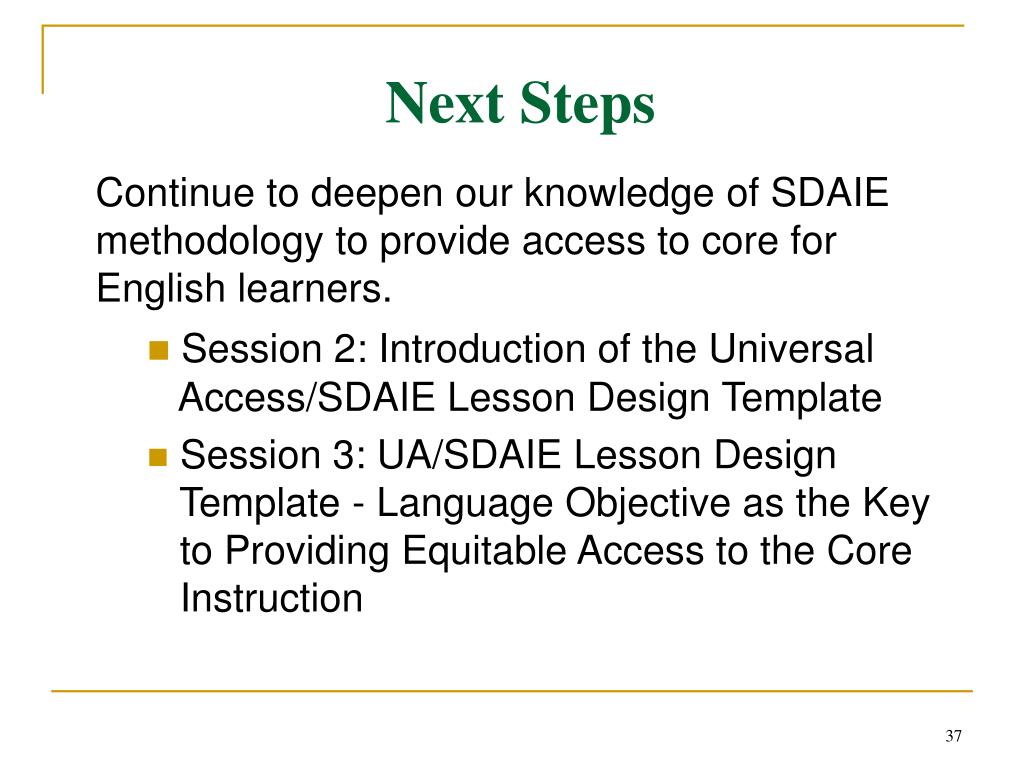 Next Steps

Continue to deepen our knowledge of SDAIE methodology to provide access to core for English learners.

- Session 2: Introduction of the Universal Access/SDAIE Lesson Design Template
- Session 3: UA/SDAIE Lesson Design Template - Language Objective as the Key to Providing Equitable Access to the Core Instruction

37